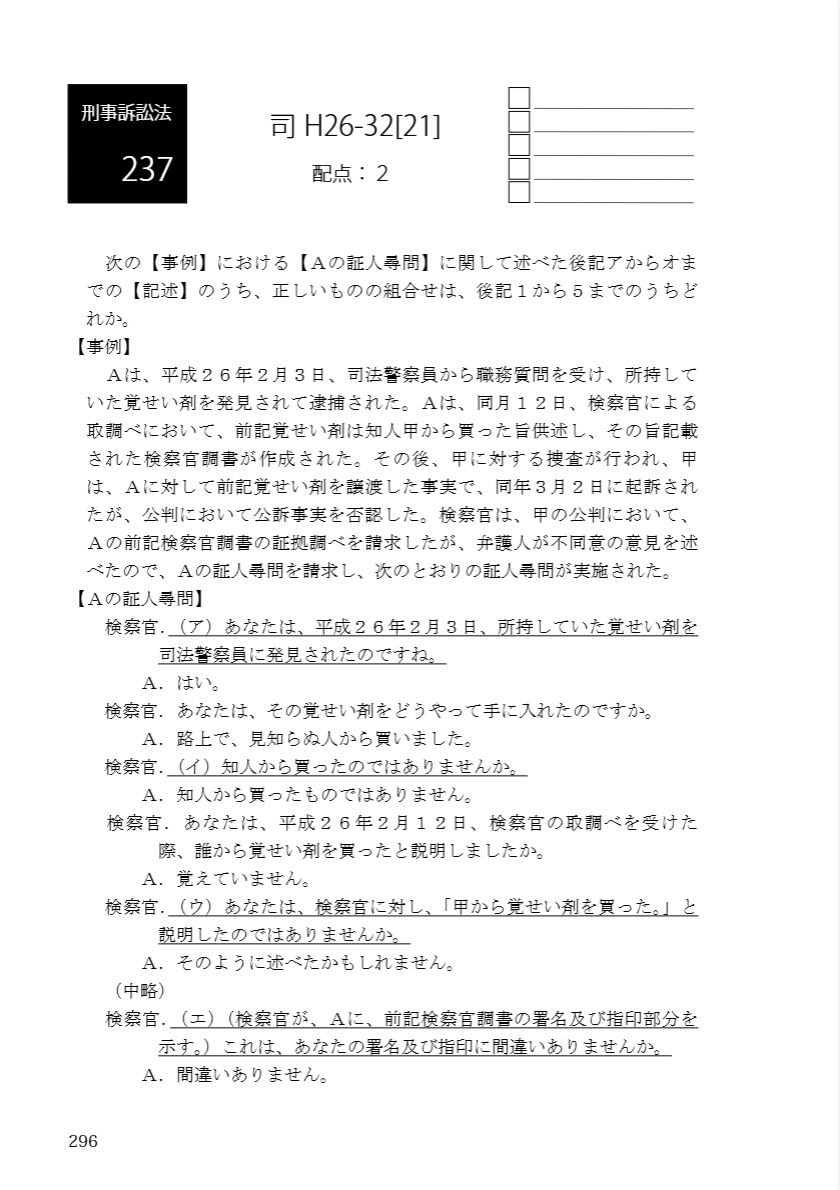 刑事訴訟法

237

司 H26-32[21]

配点：２

次の【事例】における【Ａの証人尋問】に関して述べた後記アからオまでの【記述】のうち、正しいものの組合せは、後記１から５までのうちどれか。

【事例】

Ａは、平成２６年２月３日、司法警察員から職務質問を受け、所持していた覚せい剤を発見されて逮捕された。Ａは、同月１２日、検察官による取調べにおいて、前記覚せい剤は知人甲から買った旨供述し、その旨記載された検察官調書が作成された。その後、甲に対する捜査が行われ、甲は、Ａに対して前記覚せい剤を譲渡した事実で、同年３月２日に起訴されたが、公判において公訴事実を否認した。検察官は、甲の公判において、Ａの前記検察官調書の証拠調べを請求したが、弁護人が不同意の意見を述べたので、Ａの証人尋問を請求し、次のとおりの証人尋問が実施された。

【Ａの証人尋問】

検察官．（ア）あなたは、平成２６年２月３日、所持していた覚せい剤を司法警察員に発見されたのですね。

Ａ．はい。

検察官．あなたは、その覚せい剤をどうやって手に入れたのですか。

Ａ．路上で、見知らぬ人から買いました。

検察官．（イ）知人から買ったのではありませんか。

Ａ．知人から買ったものではありません。

検察官．あなたは、平成２６年２月１２日、検察官の取調べを受けた際、誰から覚せい剤を買ったと説明しましたか。

Ａ．覚えていません。

検察官．（ウ）あなたは、検察官に対し、「甲から覚せい剤を買った。」と説明したのではありませんか。

Ａ．そのように述べたかもしれません。

（中略）

検察官．（エ）（検察官が、Ａに、前記検察官調書の署名及び指印部分を示す。）これは、あなたの署名及び指印に間違いありませんか。

Ａ．間違いありません。

296